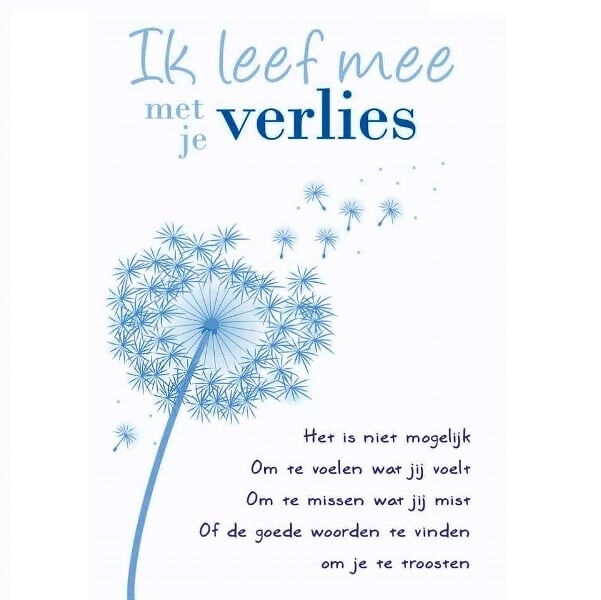 Ik leef mee
met je verlies

Het is niet mogelijk
Om te voelen wat jij voelt
Om te missen wat jij mist
Of de goede woorden te vinden
om je te troosten